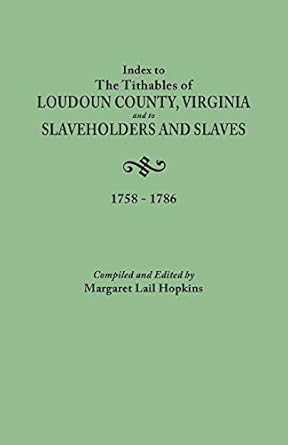 Index to
The Tithables of
LOUDOUN COUNTY, VIRGINIA
and to
SLAVEHOLDERS AND SLAVES

1758 - 1786

Compiled and Edited by
Margaret Lail Hopkins